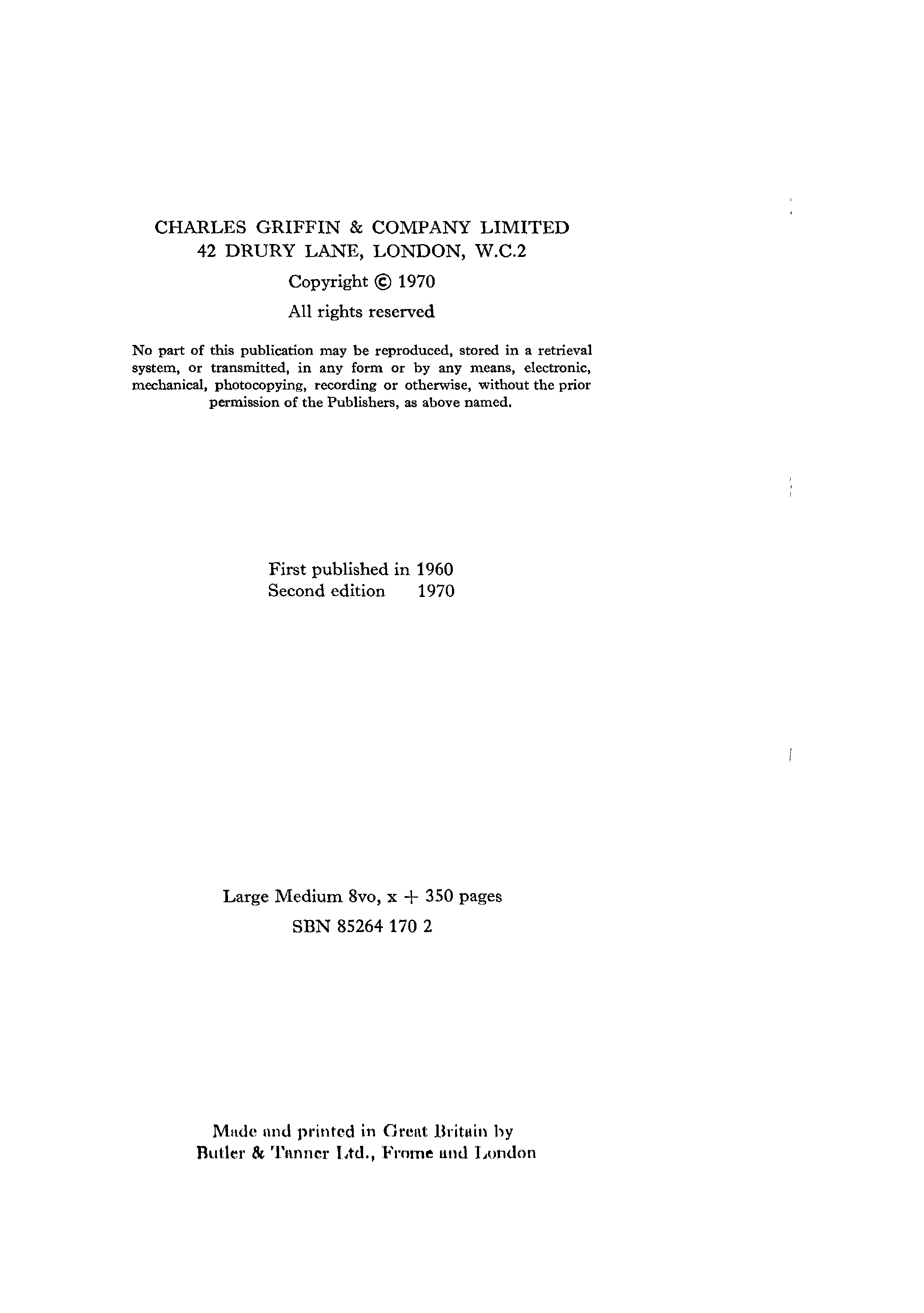 CHARLES GRIFFIN & COMPANY LIMITED
42 DRURY LANE, LONDON, W.C.2

Copyright © 1970

All rights reserved

No part of this publication may be reproduced, stored in a retrieval system, or transmitted, in any form or by any means, electronic, mechanical, photocopying, recording or otherwise, without the prior permission of the Publishers, as above named.

First published in 1960
Second edition 1970

Large Medium 8vo, x + 350 pages
SBN 85264 170 2

Made and printed in Great Britain by
Butler & Tanner Ltd., Frome and London